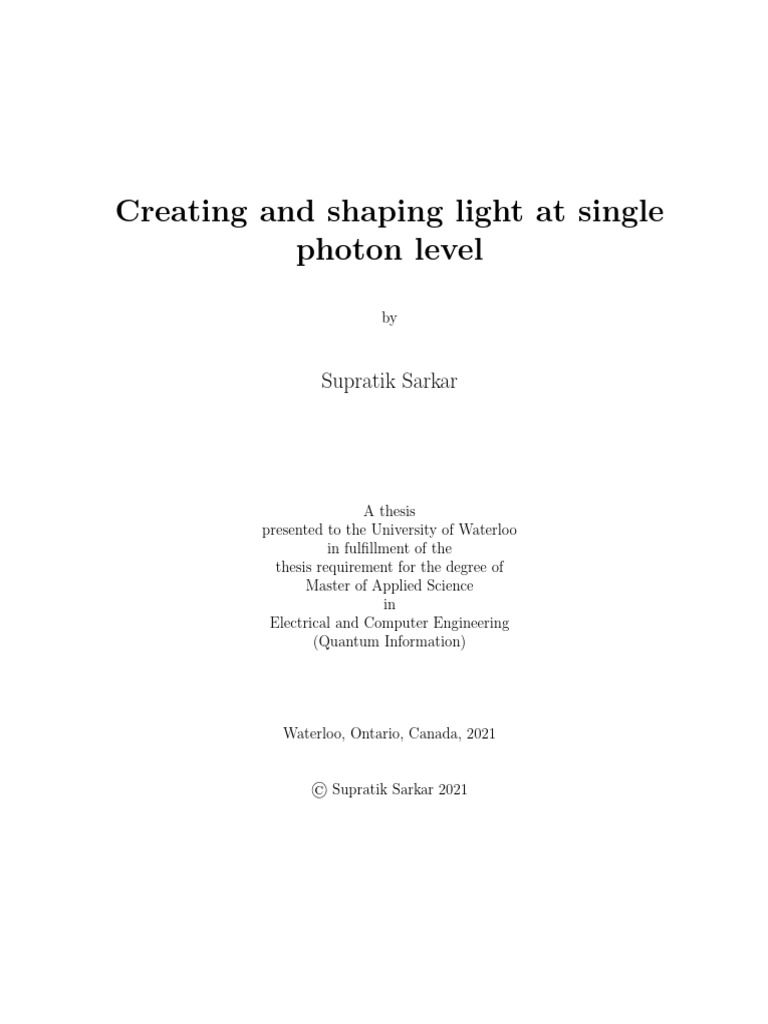 Creating and shaping light at single photon level

by

Supratik Sarkar

A thesis
presented to the University of Waterloo
in fulfillment of the
thesis requirement for the degree of
Master of Applied Science
in
Electrical and Computer Engineering
(Quantum Information)

Waterloo, Ontario, Canada, 2021

© Supratik Sarkar 2021